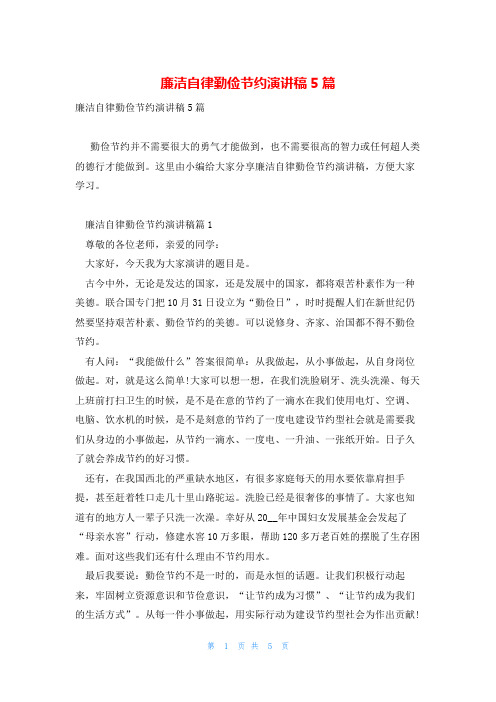 廉洁自律勤俭节约演讲稿 5 篇

廉洁自律勤俭节约演讲稿 5 篇

勤俭节约并不需要很大的勇气才能做到，也不需要很高的智力或任何超人类的德行才能做到。这里由小编给大家分享廉洁自律勤俭节约演讲稿，方便大家学习。

廉洁自律勤俭节约演讲稿篇 1

尊敬的各位老师，亲爱的同学：

大家好，今天我为大家演讲的题目是。

古今中外，无论是发达的国家，还是发展中的国家，都将艰苦朴素作为一种美德。联合国专门把 10 月 31 日设立为“勤俭日”，时时提醒人们在新世纪仍然要坚持艰苦朴素、勤俭节约的美德。可以说修身、齐家、治国都不得不勤俭节约。

有人问：“我能做什么”答案很简单：从我做起，从小事做起，从自身岗位做起。对，就是这么简单!大家可以想一想，在我们洗脸刷牙、洗头洗澡、每天上班前打扫卫生的时候，是不是在意的节约了一滴水在我们使用电灯、空调、电脑、饮水机的时候，是不是刻意的节约了一度电建设节约型社会就是需要我们从身边的小事做起，从节约一滴水、一度电、一升油、一张纸开始。日子久了就会养成节约的好习惯。

还有，在我国西北的严重缺水地区，有很多家庭每天的用水要依靠肩担手提，甚至赶着牲口走几十里山路驼运。洗脸已经是很奢侈的事情了。大家也知道有的地方人一辈子只洗一次澡。幸好从 20__年中国妇女发展基金会发起了“母亲水窖”行动，修建水窖 10 万多眼，帮助 120 多万老百姓的摆脱了生存困难。面对这些我们还有什么理由不节约用水。

最后我要说：勤俭节约不是一时的，而是永恒的话题。让我们积极行动起来，牢固树立资源意识和节俭意识，“让节约成为习惯”、“让节约成为我们的生活方式”。从每一件小事做起，用实际行动为建设节约型社会为作出贡献!

第 1 页 共 5 页